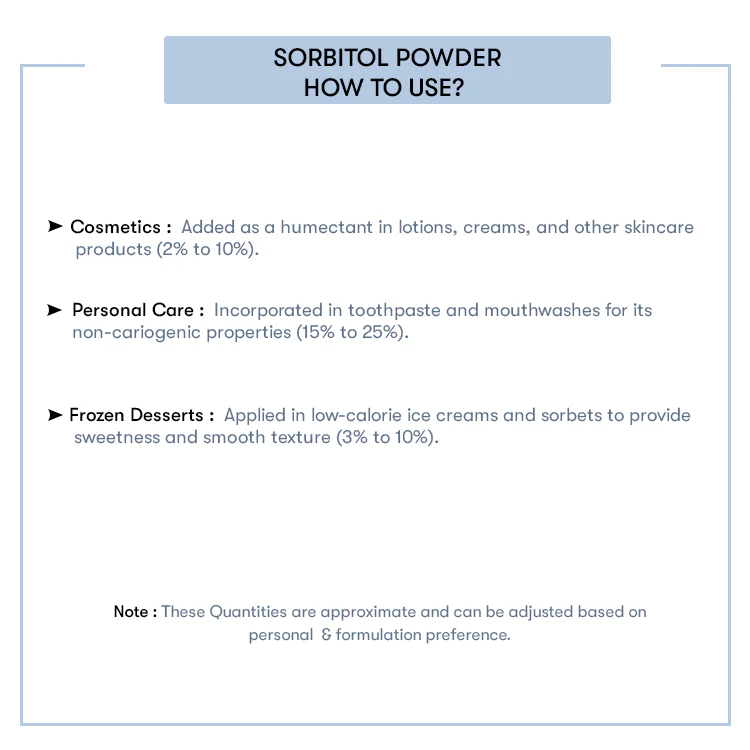 SORBITOL POWDER
HOW TO USE?

➤ Cosmetics : Added as a humectant in lotions, creams, and other skincare products (2% to 10%).

➤ Personal Care : Incorporated in toothpaste and mouthwashes for its non-cariogenic properties (15% to 25%).

➤ Frozen Desserts : Applied in low-calorie ice creams and sorbets to provide sweetness and smooth texture (3% to 10%).

Note : These Quantities are approximate and can be adjusted based on personal & formulation preference.